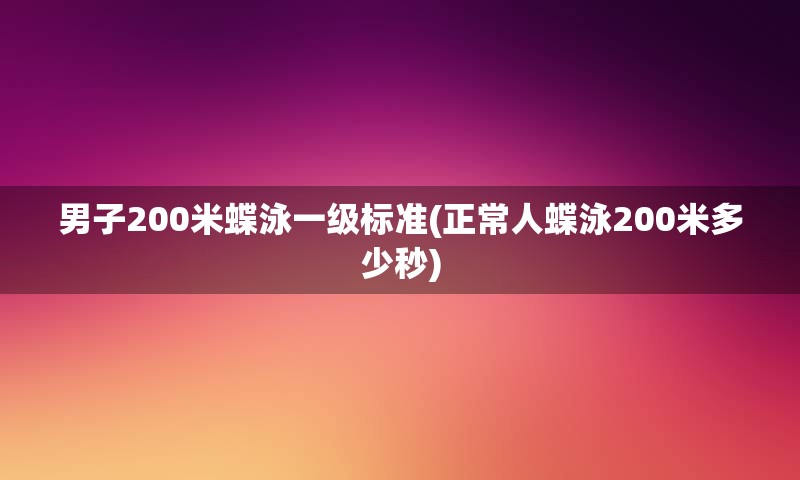 男子200米蝶泳一级标准(正常人蝶泳200米多少秒)